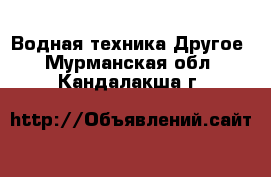 Водная техника Другое
Мурманская обл
Кандалакша г

http://Объявлений.сайт